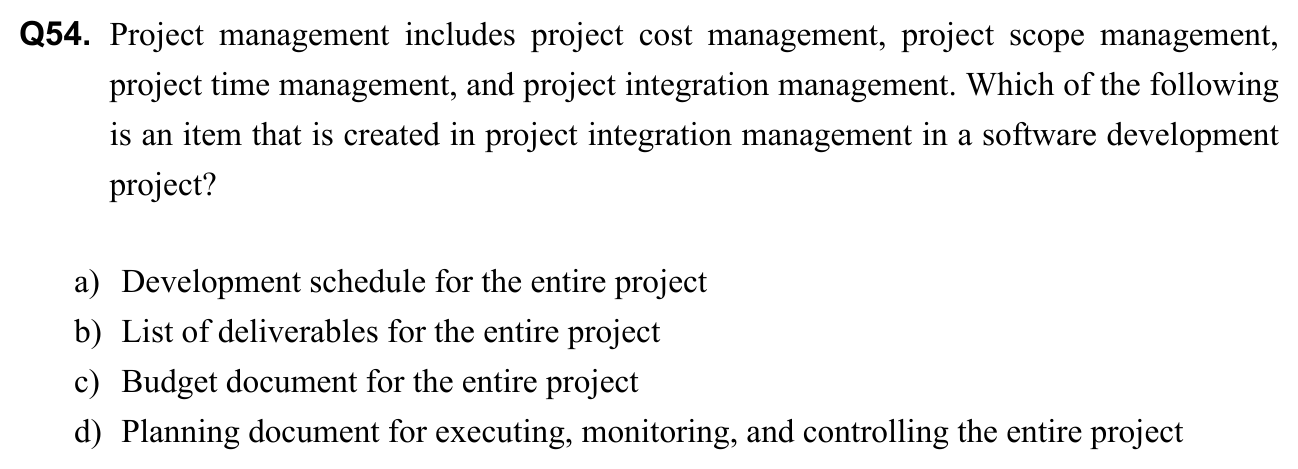 Q54. Project management includes project cost management, project scope management, project time management, and project integration management. Which of the following is an item that is created in project integration management in a software development project?

a) Development schedule for the entire project
b) List of deliverables for the entire project
c) Budget document for the entire project
d) Planning document for executing, monitoring, and controlling the entire project